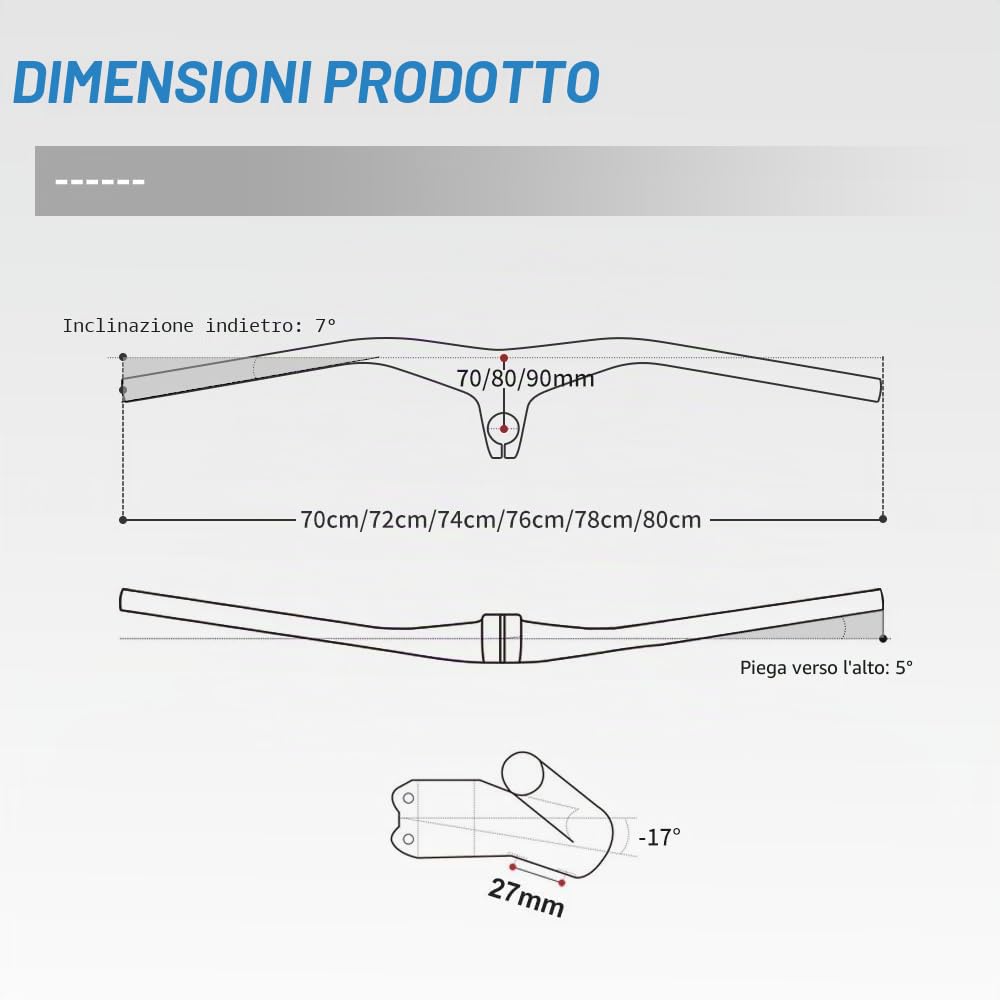 DIMENSIONI PRODOTTO

------

Inclinazione indietro: 7°

70/80/90mm

70cm/72cm/74cm/76cm/78cm/80cm

Piega verso l'alto: 5°

-17°

27mm